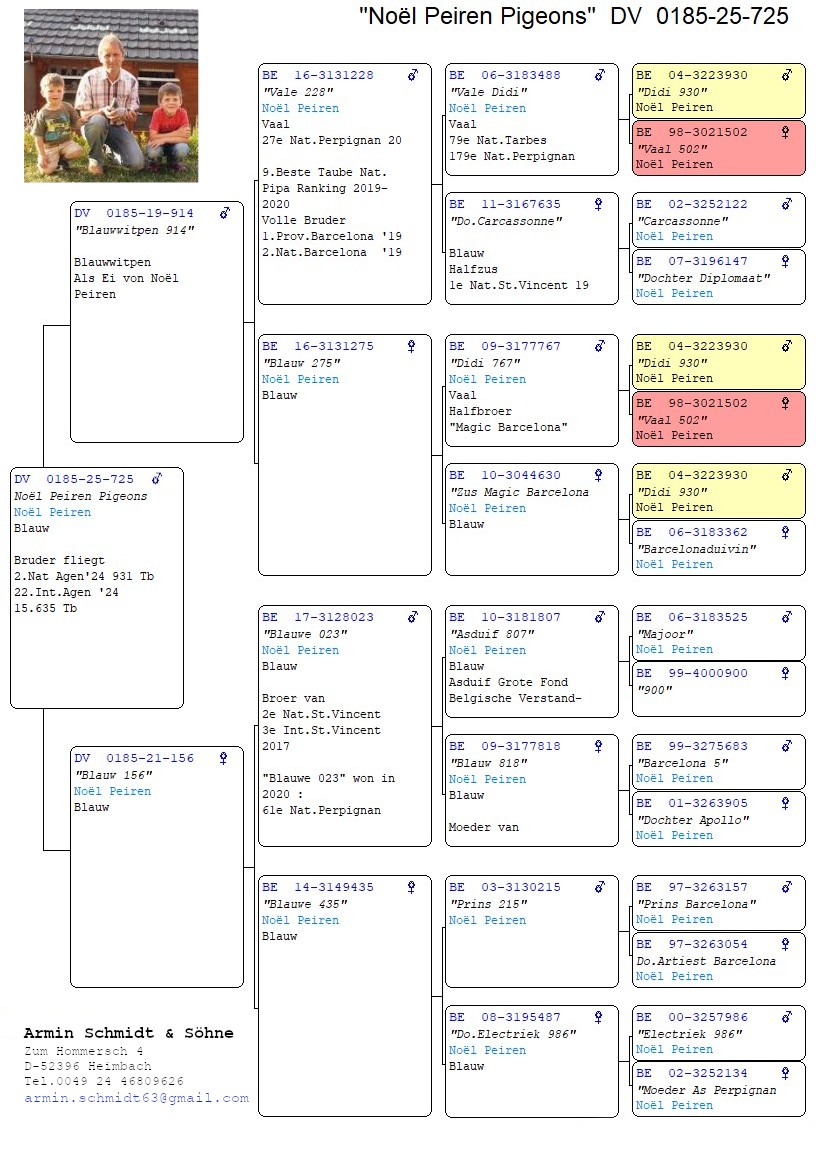 "Noël Peiren Pigeons"  DV  0185-25-725

DV 0185-25-725 ♂
Noël Peiren Pigeons
Noël Peiren
Blauw

Bruder fliegt
2.Nat Agen'24 931 Tb
22.Int.Agen '24
15.635 Tb

DV 0185-19-914 ♂
"Blauwwitpen 914"

Blauwwitpen
Als Ei von Noël Peiren

DV 0185-21-156 ♀
"Blauw 156"
Noël Peiren
Blauw

BE 16-3131228 ♂
"Vale 228"
Noël Peiren
Vaal
27e Nat.Perpignan 20

9.Beste Taube Nat. Pipa Ranking 2019-2020
Volle Bruder
1.Prov.Barcelona '19
2.Nat.Barcelona '19

BE 16-3131275 ♀
"Blauw 275"
Noël Peiren
Blauw

BE 17-3128023 ♂
"Blauwe 023"
Noël Peiren
Blauw

Broer van
2e Nat.St.Vincent
3e Int.St.Vincent
2017

"Blauwe 023" won in 2020 :
61e Nat.Perpignan

BE 14-3149435 ♀
"Blauwe 435"
Noël Peiren
Blauw

BE 06-3183488 ♂
"Vale Didi"
Noël Peiren
Vaal
79e Nat.Tarbes
179e Nat.Perpignan

BE 11-3167635 ♀
"Do.Carcassonne"

Blauw
Halfzus
1e Nat.St.Vincent 19

BE 09-3177767 ♂
"Didi 767"
Noël Peiren
Vaal
Halfbroer
"Magic Barcelona"

BE 10-3044630 ♀
"Zus Magic Barcelona
Noël Peiren
Blauw

BE 10-3181807 ♂
"Asduif 807"
Noël Peiren
Blauw
Asduif Grote Fond
Belgische Verstand-

BE 09-3177818 ♀
"Blauw 818"
Noël Peiren
Blauw

Moeder van

BE 03-3130215 ♂
"Prins 215"
Noël Peiren

BE 08-3195487 ♀
"Do.Electriek 986"
Noël Peiren
Blauw

BE 04-3223930 ♂
"Didi 930"
Noël Peiren

BE 98-3021502 ♀
"Vaal 502"
Noël Peiren

BE 02-3252122 ♂
"Carcassonne"
Noël Peiren

BE 07-3196147 ♀
"Dochter Diplomaat"
Noël Peiren

BE 04-3223930 ♂
"Didi 930"
Noël Peiren

BE 98-3021502 ♀
"Vaal 502"
Noël Peiren

BE 04-3223930 ♂
"Didi 930"
Noël Peiren

BE 06-3183362 ♀
"Barcelonaduivin"
Noël Peiren

BE 06-3183525 ♂
"Majoor"
Noël Peiren

BE 99-4000900 ♀
"900"

BE 99-3275683 ♂
"Barcelona 5"
Noël Peiren

BE 01-3263905 ♀
"Dochter Apollo"
Noël Peiren

BE 97-3263157 ♂
"Prins Barcelona"
Noël Peiren

BE 97-3263054 ♀
Do.Artiest Barcelona
Noël Peiren

BE 00-3257986 ♂
"Electriek 986"
Noël Peiren

BE 02-3252134 ♀
"Moeder As Perpignan
Noël Peiren

Armin Schmidt & Söhne
Zum Hommersch 4
D-52396 Heimbach
Tel.0049 24 46809626
armin.schmidt63@gmail.com